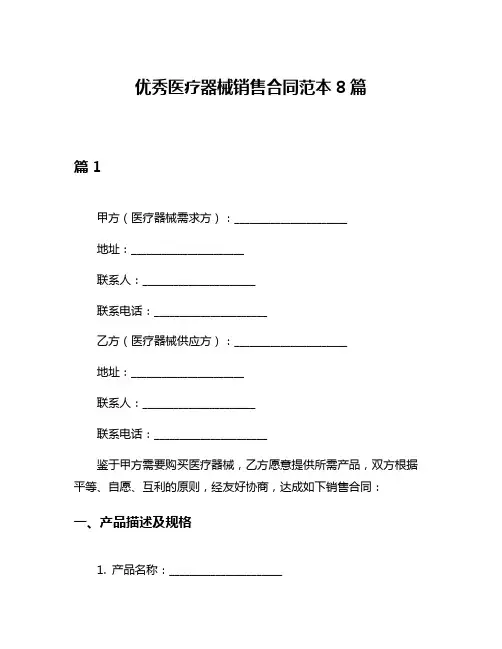 优秀医疗器械销售合同范本 8 篇

篇 1

甲方（医疗器械需求方）：____________________

地址：____________________

联系人：____________________

联系电话：____________________

乙方（医疗器械供应方）：____________________

地址：____________________

联系人：____________________

联系电话：____________________

鉴于甲方需要购买医疗器械，乙方愿意提供所需产品，双方根据平等、自愿、互利的原则，经友好协商，达成如下销售合同：

一、产品描述及规格

1. 产品名称：____________________